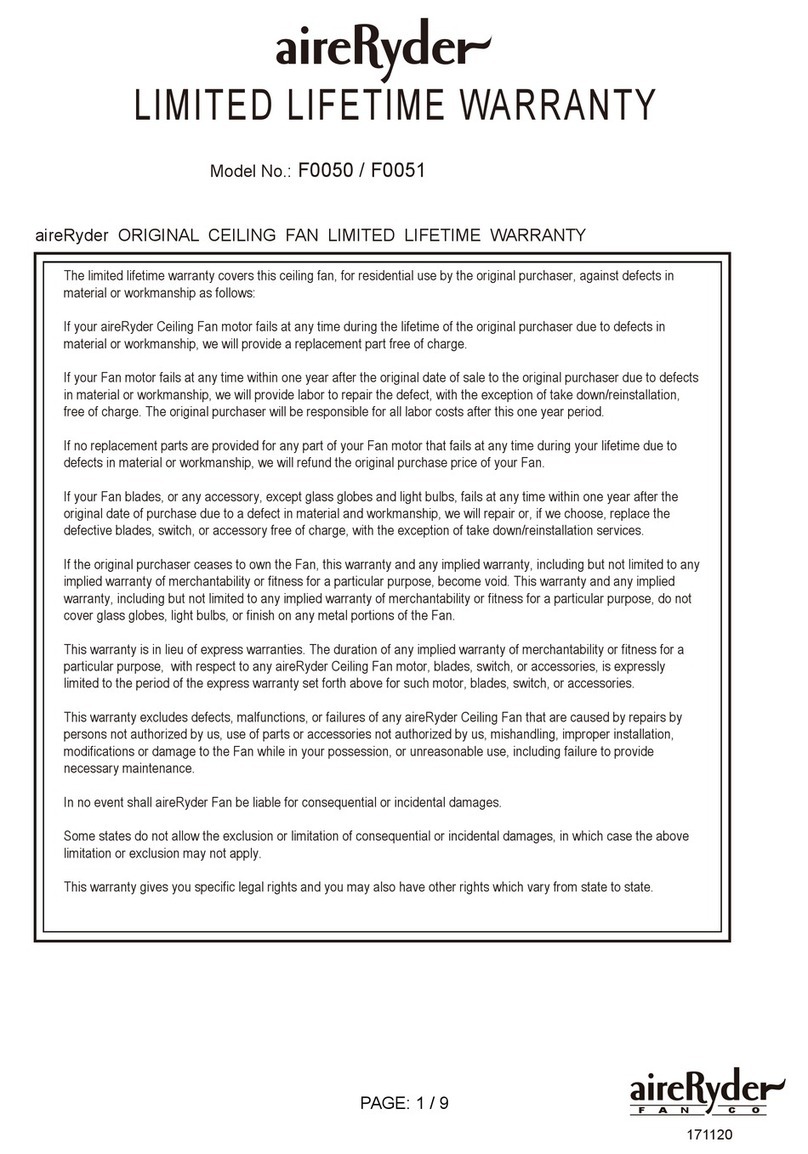 aireRyder
LIMITED LIFETIME WARRANTY

Model No.: F0050 / F0051

aireRyder ORIGINAL CEILING FAN LIMITED LIFETIME WARRANTY

The limited lifetime warranty covers this ceiling fan, for residential use by the original purchaser, against defects in material or workmanship as follows:

If your aireRyder Ceiling Fan motor fails at any time during the lifetime of the original purchaser due to defects in material or workmanship, we will provide a replacement part free of charge.

If your Fan motor fails at any time within one year after the original date of sale to the original purchaser due to defects in material or workmanship, we will provide labor to repair the defect, with the exception of take down/reinstallation, free of charge. The original purchaser will be responsible for all labor costs after this one year period.

If no replacement parts are provided for any part of your Fan motor that fails at any time during your lifetime due to defects in material or workmanship, we will refund the original purchase price of your Fan.

If your Fan blades, or any accessory, except glass globes and light bulbs, fails at any time within one year after the original date of purchase due to a defect in material and workmanship, we will repair or, if we choose, replace the defective blades, switch, or accessory free of charge, with the exception of take down/reinstallation services.

If the original purchaser ceases to own the Fan, this warranty and any implied warranty, including but not limited to any implied warranty of merchantability or fitness for a particular purpose, become void. This warranty and any implied warranty, including but not limited to any implied warranty of merchantability or fitness for a particular purpose, do not cover glass globes, light bulbs, or finish on any metal portions of the Fan.

This warranty is in lieu of express warranties. The duration of any implied warranty of merchantability or fitness for a particular purpose, with respect to any aireRyder Ceiling Fan motor, blades, switch, or accessories, is expressly limited to the period of the express warranty set forth above for such motor, blades, switch, or accessories.

This warranty excludes defects, malfunctions, or failures of any aireRyder Ceiling Fan that are caused by repairs by persons not authorized by us, use of parts or accessories not authorized by us, mishandling, improper installation, modifications or damage to the Fan while in your possession, or unreasonable use, including failure to provide necessary maintenance.

In no event shall aireRyder Fan be liable for consequential or incidental damages.

Some states do not allow the exclusion or limitation of consequential or incidental damages, in which case the above limitation or exclusion may not apply.

This warranty gives you specific legal rights and you may also have other rights which vary from state to state.

PAGE: 1 / 9

aireRyder
FAN CO

171120